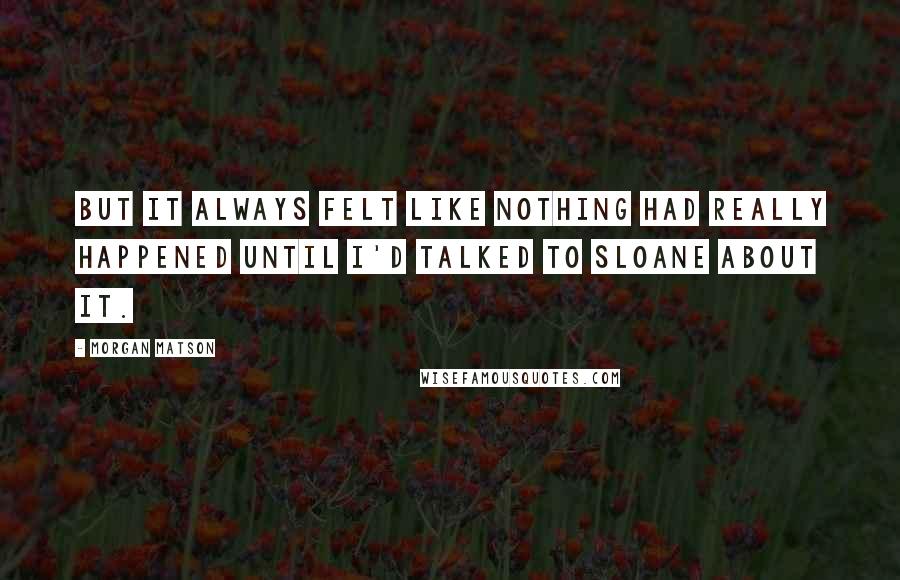 BUT IT ALWAYS FELT LIKE NOTHING HAD REALLY HAPPENED UNTIL I'D TALKED TO SLOANE ABOUT IT.

- MORGAN MATSON

WISEFAMOUSQUOTES.COM